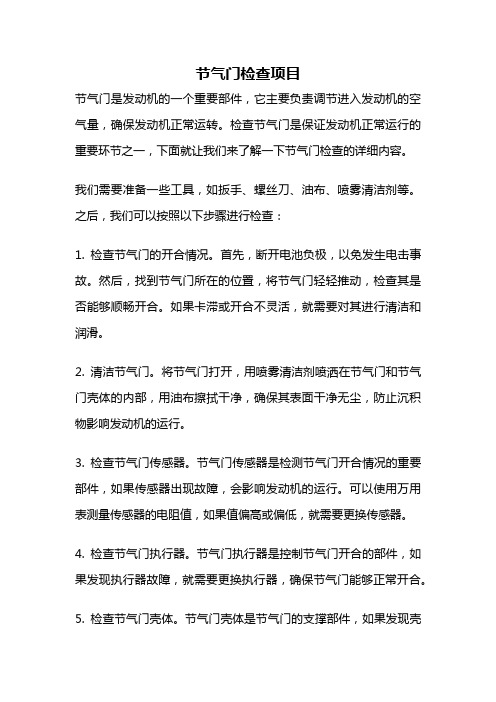 节气门检查项目

节气门是发动机的一个重要部件，它主要负责调节进入发动机的空气量，确保发动机正常运转。检查节气门是保证发动机正常运行的重要环节之一，下面就让我们来了解一下节气门检查的详细内容。

我们需要准备一些工具，如扳手、螺丝刀、油布、喷雾清洁剂等。之后，我们可以按照以下步骤进行检查：

1. 检查节气门的开合情况。首先，断开电池负极，以免发生电击事故。然后，找到节气门所在的位置，将节气门轻轻推动，检查其是否能够顺畅开合。如果卡滞或开合不灵活，就需要对其进行清洁和润滑。

2. 清洁节气门。将节气门打开，用喷雾清洁剂喷洒在节气门和节气门壳体的内部，用油布擦拭干净，确保其表面干净无尘，防止沉积物影响发动机的运行。

3. 检查节气门传感器。节气门传感器是检测节气门开合情况的重要部件，如果传感器出现故障，会影响发动机的运行。可以使用万用表测量传感器的电阻值，如果值偏高或偏低，就需要更换传感器。

4. 检查节气门执行器。节气门执行器是控制节气门开合的部件，如果发现执行器故障，就需要更换执行器，确保节气门能够正常开合。

5. 检查节气门壳体。节气门壳体是节气门的支撑部件，如果发现壳